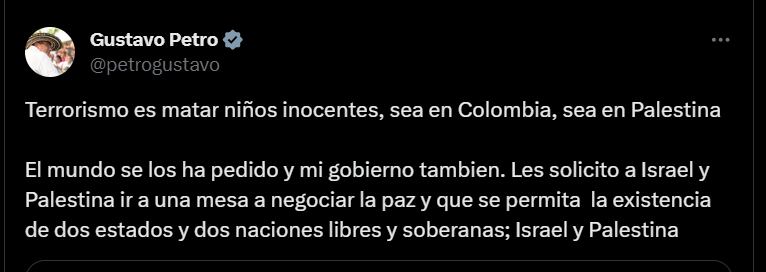 Gustavo Petro
@petrogustavo

Terrorismo es matar niños inocentes, sea en Colombia, sea en Palestina

El mundo se los ha pedido y mi gobierno tambien. Les solicito a Israel y Palestina ir a una mesa a negociar la paz y que se permita la existencia de dos estados y dos naciones libres y soberanas; Israel y Palestina